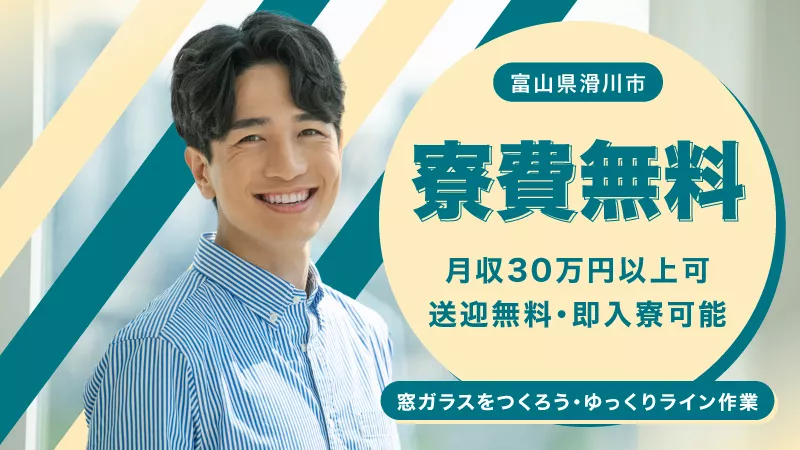 富山県滑川市

寮費無料

月収30万円以上可
送迎無料・即入寮可能

窓ガラスをつくろう・ゆっくりライン作業